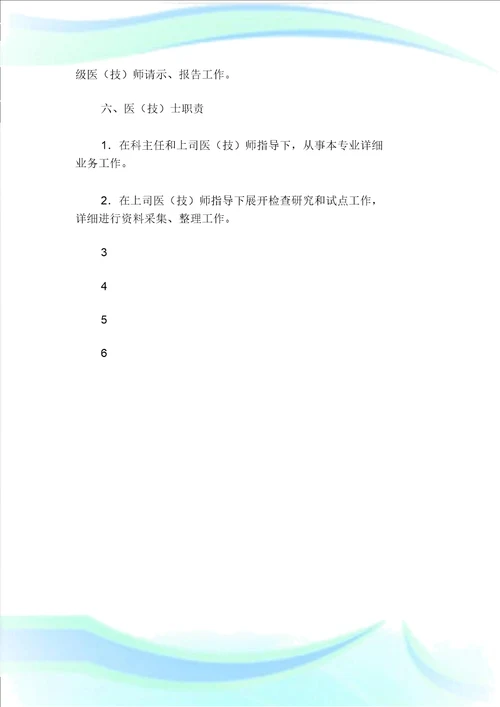 级医（技）师请示、报告工作。

六、医（技）士职责

1．在科主任和上司医（技）师指导下，从事本专业详细业务工作。

2．在上司医（技）师指导下展开检查研究和试点工作，详细进行资料采集、整理工作。

3

4

5

6